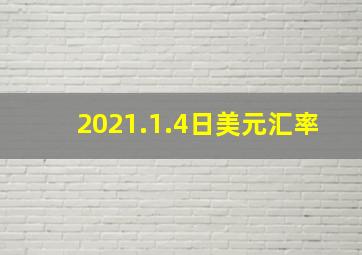 2021.1.4日美元汇率